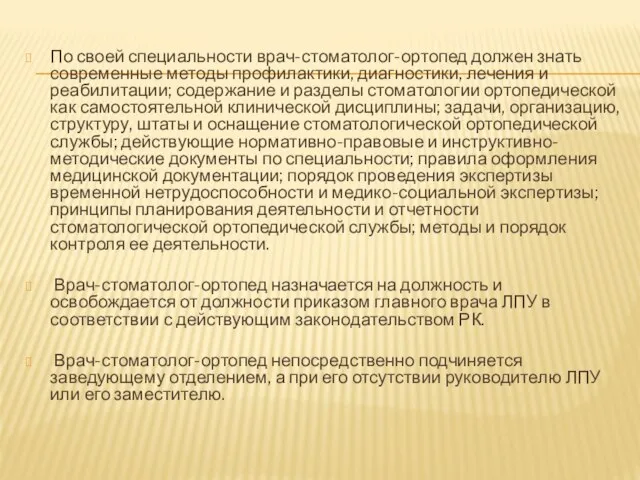 По своей специальности врач-стоматолог-ортопед должен знать современные методы профилактики, диагностики, лечения и реабилитации; содержание и разделы стоматологии ортопедической как самостоятельной клинической дисциплины; задачи, организацию, структуру, штаты и оснащение стоматологической ортопедической службы; действующие нормативно-правовые и инструктивно-методические документы по специальности; правила оформления медицинской документации; порядок проведения экспертизы временной нетрудоспособности и медико-социальной экспертизы; принципы планирования деятельности и отчетности стоматологической ортопедической службы; методы и порядок контроля ее деятельности.

Врач-стоматолог-ортопед назначается на должность и освобождается от должности приказом главного врача ЛПУ в соответствии с действующим законодательством РК.

Врач-стоматолог-ортопед непосредственно подчиняется заведующему отделением, а при его отсутствии руководителю ЛПУ или его заместителю.